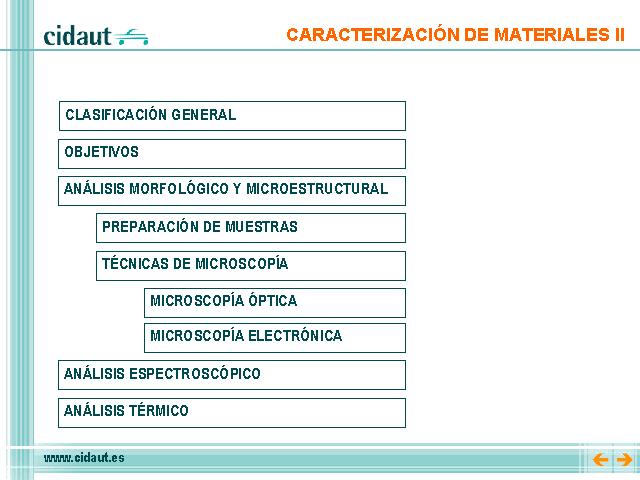 cidaut

CARACTERIZACIÓN DE MATERIALES II

CLASIFICACIÓN GENERAL

OBJETIVOS

ANÁLISIS MORFOLÓGICO Y MICROESTRUCTURAL

PREPARACIÓN DE MUESTRAS

TÉCNICAS DE MICROSCOPÍA

MICROSCOPÍA ÓPTICA

MICROSCOPÍA ELECTRÓNICA

ANÁLISIS ESPECTROSCÓPICO

ANÁLISIS TÉRMICO

www.cidaut.es